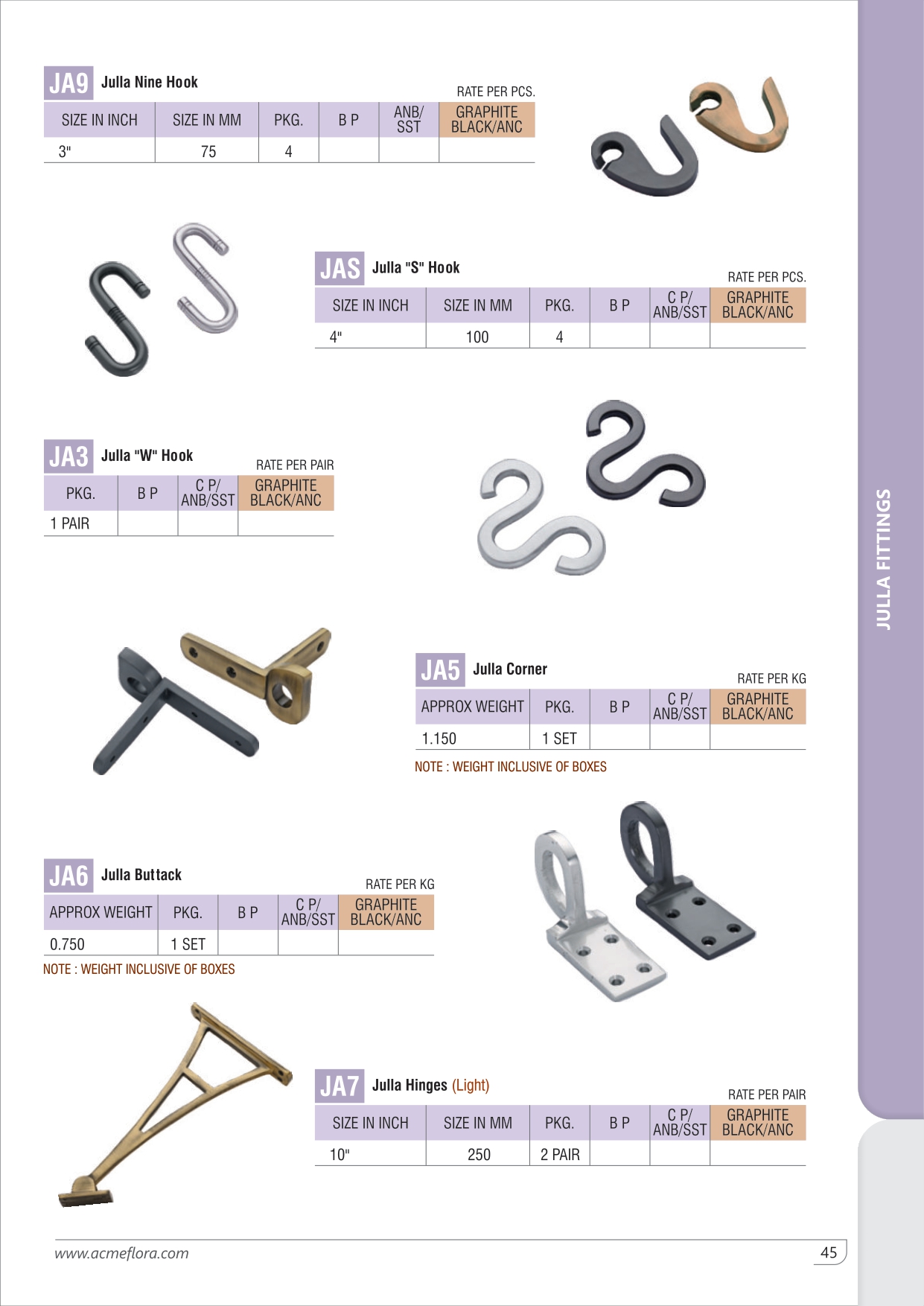 JA9 Julla Nine Hook

RATE PER PCS.

| SIZE IN INCH | SIZE IN MM | PKG. | B P | ANB/ SST | GRAPHITE BLACK/ANC |
|---|---|---|---|---|---|
| 3" | 75 | 4 | | | |

JAS Julla "S" Hook

RATE PER PCS.

| SIZE IN INCH | SIZE IN MM | PKG. | B P | C P/ ANB/SST | GRAPHITE BLACK/ANC |
|---|---|---|---|---|---|
| 4" | 100 | 4 | | | |

JA3 Julla "W" Hook

RATE PER PAIR

| PKG. | B P | C P/ ANB/SST | GRAPHITE BLACK/ANC |
|---|---|---|---|
| 1 PAIR | | | |

JA5 Julla Corner

RATE PER KG

| APPROX WEIGHT | PKG. | B P | C P/ ANB/SST | GRAPHITE BLACK/ANC |
|---|---|---|---|---|
| 1.150 | 1 SET | | | |

NOTE : WEIGHT INCLUSIVE OF BOXES

JA6 Julla Buttack

RATE PER KG

| APPROX WEIGHT | PKG. | B P | C P/ ANB/SST | GRAPHITE BLACK/ANC |
|---|---|---|---|---|
| 0.750 | 1 SET | | | |

NOTE : WEIGHT INCLUSIVE OF BOXES

JA7 Julla Hinges (Light)

RATE PER PAIR

| SIZE IN INCH | SIZE IN MM | PKG. | B P | C P/ ANB/SST | GRAPHITE BLACK/ANC |
|---|---|---|---|---|---|
| 10" | 250 | 2 PAIR | | | |

JULLA FITTINGS

www.acmeflora.com

45